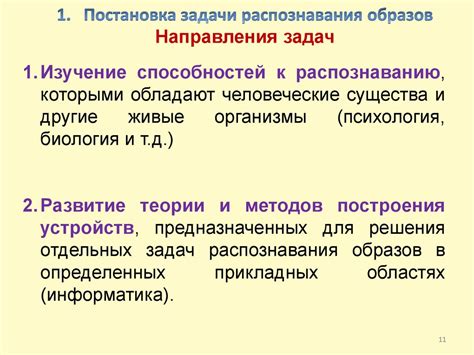 1. Постановка задачи распознавания образов
Направления задач

1. Изучение способностей к распознаванию, которыми обладают человеческие существа и другие живые организмы (психология, биология и т.д.)

2. Развитие теории и методов построения устройств, предназначенных для решения отдельных задач распознавания образов в определенных прикладных областях (информатика).

11